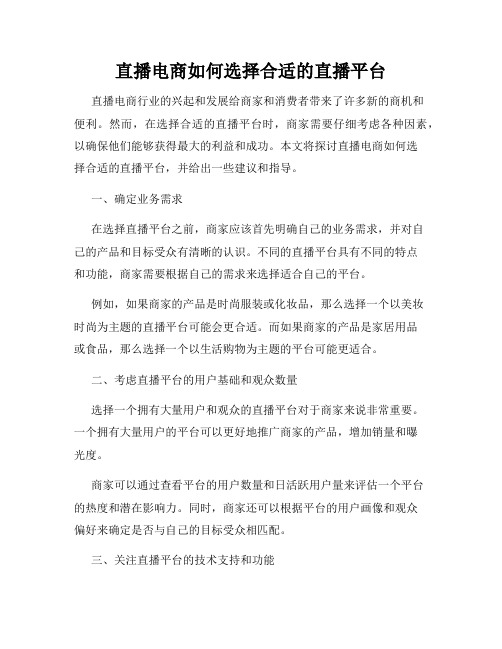 直播电商如何选择合适的直播平台

直播电商行业的兴起和发展给商家和消费者带来了许多新的商机和便利。然而，在选择合适的直播平台时，商家需要仔细考虑各种因素，以确保他们能够获得最大的利益和成功。本文将探讨直播电商如何选择合适的直播平台，并给出一些建议和指导。

一、确定业务需求

在选择直播平台之前，商家应该首先明确自己的业务需求，并对自己的产品和目标受众有清晰的认识。不同的直播平台具有不同的特点和功能，商家需要根据自己的需求来选择适合自己的平台。

例如，如果商家的产品是时尚服装或化妆品，那么选择一个以美妆时尚为主题的直播平台可能会更合适。而如果商家的产品是家居用品或食品，那么选择一个以生活购物为主题的平台可能更适合。

二、考虑直播平台的用户基础和观众数量

选择一个拥有大量用户和观众的直播平台对于商家来说非常重要。一个拥有大量用户的平台可以更好地推广商家的产品，增加销量和曝光度。

商家可以通过查看平台的用户数量和日活跃用户量来评估一个平台的热度和潜在影响力。同时，商家还可以根据平台的用户画像和观众偏好来确定是否与自己的目标受众相匹配。

三、关注直播平台的技术支持和功能